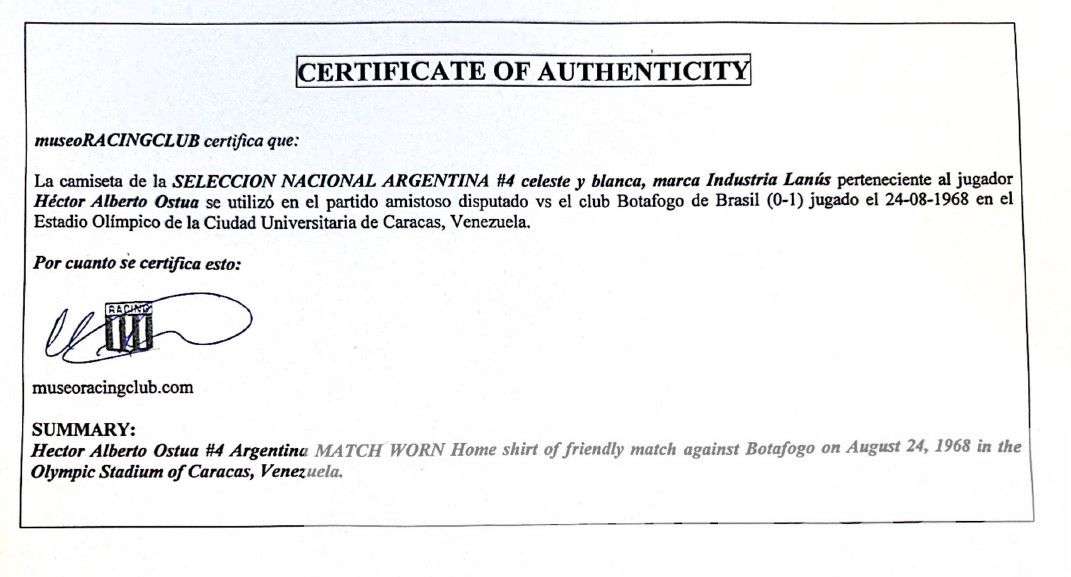 CERTIFICATE OF AUTHENTICITY

museoRACINGCLUB certifica que:

La camiseta de la SELECCION NACIONAL ARGENTINA #4 celeste y blanca, marca Industria Lanús perteneciente al jugador Héctor Alberto Ostua se utilizó en el partido amistoso disputado vs el club Botafogo de Brasil (0-1) jugado el 24-08-1968 en el Estadio Olímpico de la Ciudad Universitaria de Caracas, Venezuela.

Por cuanto se certifica esto:

RACING

museoracingclub.com

SUMMARY:
Hector Alberto Ostua #4 Argentina MATCH WORN Home shirt of friendly match against Botafogo on August 24, 1968 in the Olympic Stadium of Caracas, Venezuela.